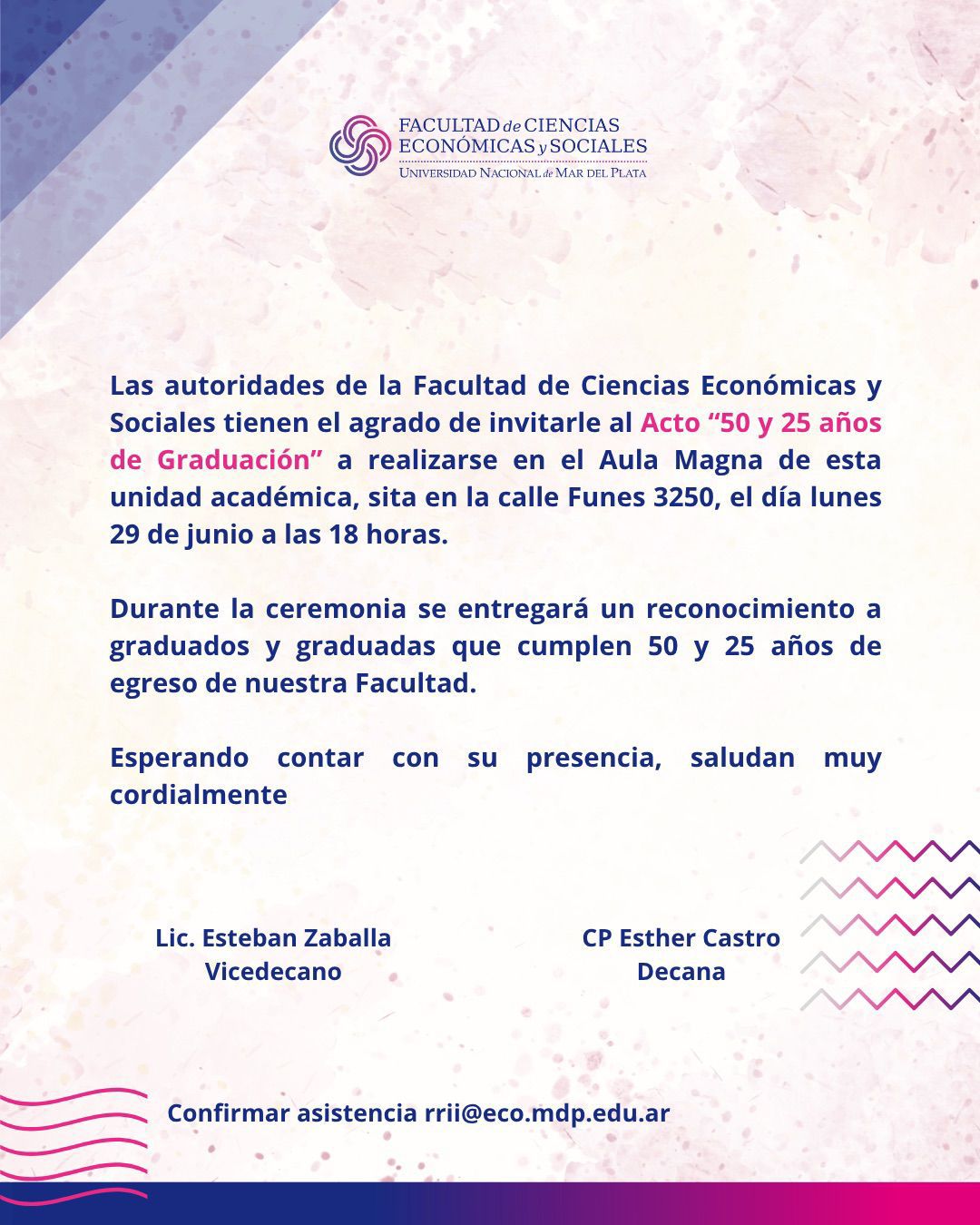 FACULTAD de CIENCIAS ECONÓMICAS y SOCIALES
UNIVERSIDAD NACIONAL de MAR DEL PLATA

Las autoridades de la Facultad de Ciencias Económicas y Sociales tienen el agrado de invitarle al Acto “50 y 25 años de Graduación” a realizarse en el Aula Magna de esta unidad académica, sita en la calle Funes 3250, el día lunes 29 de junio a las 18 horas.

Durante la ceremonia se entregará un reconocimiento a graduados y graduadas que cumplen 50 y 25 años de egreso de nuestra Facultad.

Esperando contar con su presencia, saludan muy cordialmente

Lic. Esteban Zaballa
Vicedecano

CP Esther Castro
Decana

Confirmar asistencia rrii@eco.mdp.edu.ar